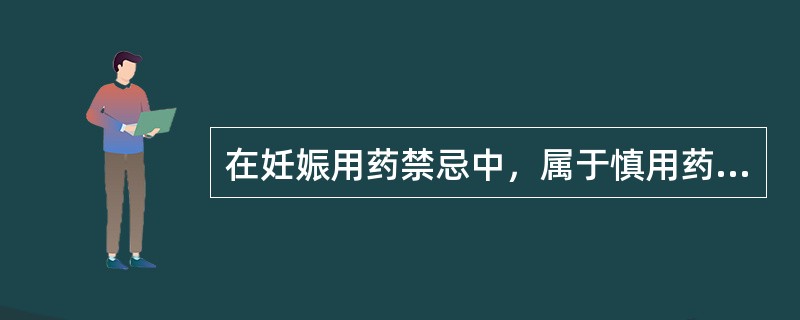 在妊娠用药禁忌中，属于慎用药...